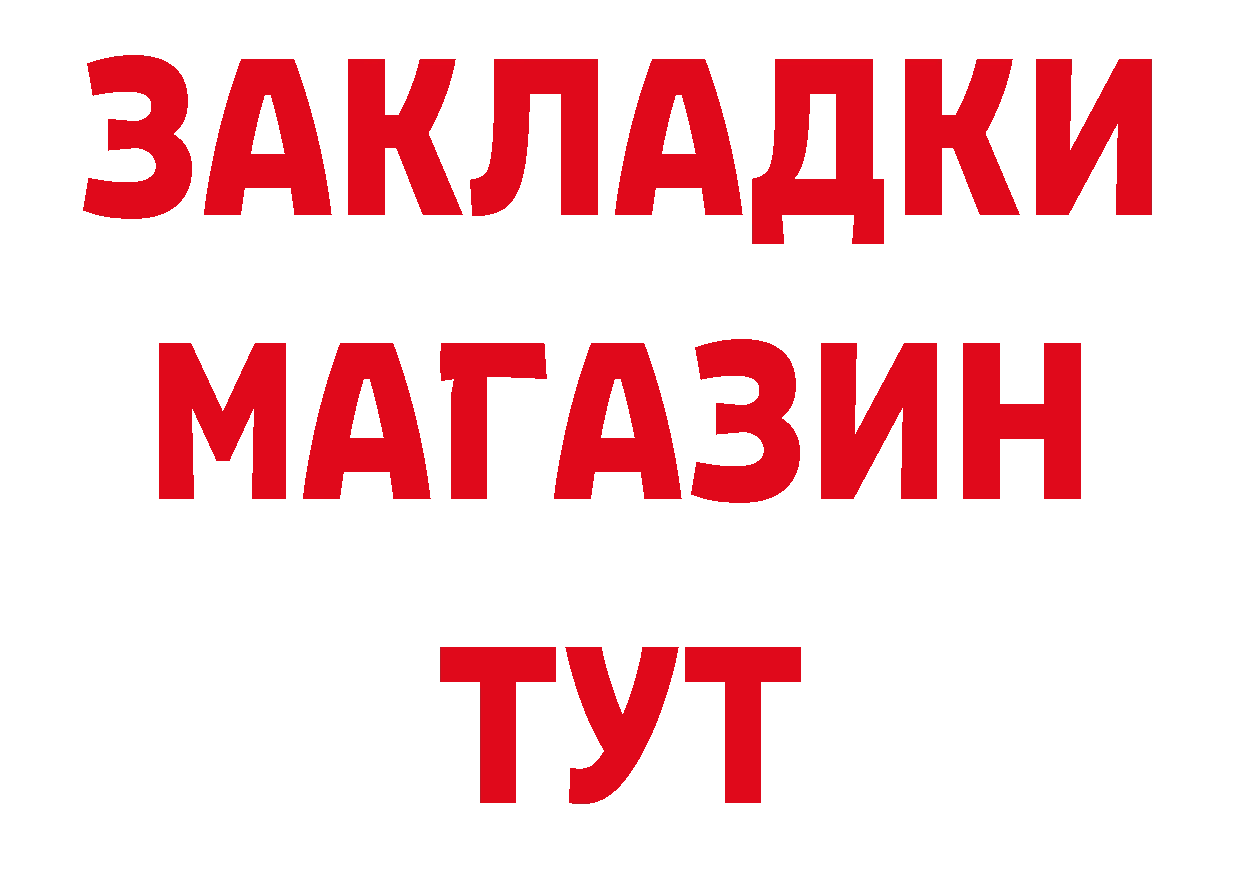 ЗАКЛАДКИ
МАГАЗИН
ТУТ